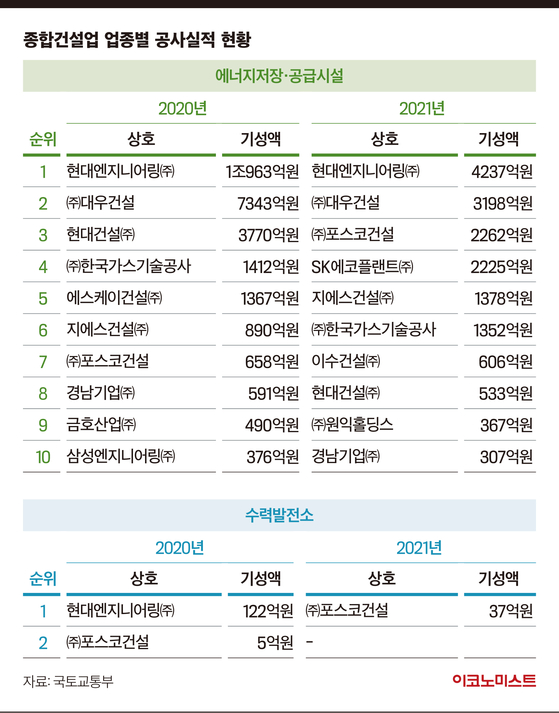 종합건설업 업종별 공사실적 현황

에너지저장·공급시설

| 순위 | 2020년 상호 | 2020년 기성액 | 2021년 상호 | 2021년 기성액 |
|---|---|---|---|---|
| 1 | 현대엔지니어링㈜ | 1조963억원 | 현대엔지니어링㈜ | 4237억원 |
| 2 | ㈜대우건설 | 7343억원 | ㈜대우건설 | 3198억원 |
| 3 | 현대건설㈜ | 3770억원 | ㈜포스코건설 | 2262억원 |
| 4 | ㈜한국가스기술공사 | 1412억원 | SK에코플랜트㈜ | 2225억원 |
| 5 | 에스케이건설㈜ | 1367억원 | 지에스건설㈜ | 1378억원 |
| 6 | 지에스건설㈜ | 890억원 | ㈜한국가스기술공사 | 1352억원 |
| 7 | ㈜포스코건설 | 658억원 | 이수건설㈜ | 606억원 |
| 8 | 경남기업㈜ | 591억원 | 현대건설㈜ | 533억원 |
| 9 | 금호산업㈜ | 490억원 | ㈜원익홀딩스 | 367억원 |
| 10 | 삼성엔지니어링㈜ | 376억원 | 경남기업㈜ | 307억원 |

수력발전소

| 순위 | 2020년 상호 | 2020년 기성액 | 2021년 상호 | 2021년 기성액 |
|---|---|---|---|---|
| 1 | 현대엔지니어링㈜ | 122억원 | ㈜포스코건설 | 37억원 |
| 2 | ㈜포스코건설 | 5억원 | - | |

자료: 국토교통부

이코노미스트